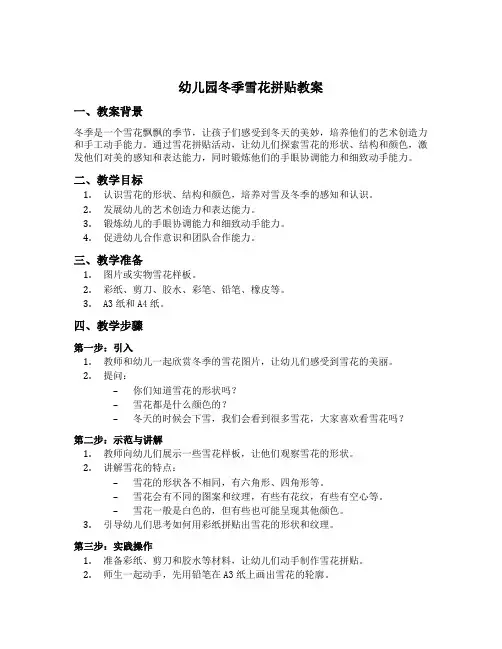 幼儿园冬季雪花拼贴教案

一、教案背景

冬季是一个雪花飘飘的季节，让孩子们感受到冬天的美妙，培养他们的艺术创造力和手工动手能力。通过雪花拼贴活动，让幼儿们探索雪花的形状、结构和颜色，激发他们对美的感知和表达能力，同时锻炼他们的手眼协调能力和细致动手能力。

二、教学目标

1. 认识雪花的形状、结构和颜色，培养对雪及冬季的感知和认识。
2. 发展幼儿的艺术创造力和表达能力。
3. 锻炼幼儿的手眼协调能力和细致动手能力。
4. 促进幼儿合作意识和团队合作能力。

三、教学准备

1. 图片或实物雪花样板。
2. 彩纸、剪刀、胶水、彩笔、铅笔、橡皮等。
3. A3 纸和 A4 纸。

四、教学步骤

第一步：引入

1. 教师和幼儿一起欣赏冬季的雪花图片，让幼儿们感受到雪花的美丽。
2. 提问：
– 你们知道雪花的形状吗？
– 雪花都是什么颜色的？
– 冬天的时候会下雪，我们会看到很多雪花，大家喜欢看雪花吗？

第二步：示范与讲解

1. 教师向幼儿们展示一些雪花样板，让他们观察雪花的形状。
2. 讲解雪花的特点：
– 雪花的形状各不相同，有六角形、四角形等。
– 雪花会有不同的图案和纹理，有些有花纹，有些有空心等。
– 雪花一般是白色的，但有些也可能呈现其他颜色。
3. 引导幼儿们思考如何用彩纸拼贴出雪花的形状和纹理。

第三步：实践操作

1. 准备彩纸、剪刀和胶水等材料，让幼儿们动手制作雪花拼贴。
2. 师生一起动手，先用铅笔在 A3 纸上画出雪花的轮廓。